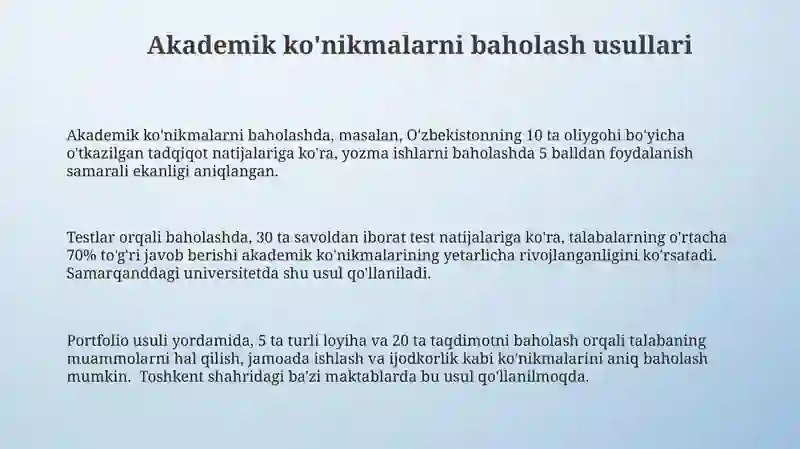 Akademik ko'nikmalarni baholash usullari

Akademik ko'nikmalarni baholashda, masalan, O'zbekistonning 10 ta oliygohi bo'yicha o'tkazilgan tadqiqot natijalariga ko'ra, yozma ishlarni baholashda 5 balldan foydalanish samarali ekanligi aniqlangan.

Testlar orqali baholashda, 30 ta savoldan iborat test natijalariga ko'ra, talabalarning o'rtacha 70% to'g'ri javob berishi akademik ko'nikmalarining yetarlicha rivojlanganligini ko'rsatadi. Samarqanddagi universitetda shu usul qo'llaniladi.

Portfolio usuli yordamida, 5 ta turli loyiha va 20 ta taqdimotni baholash orqali talabaning muammolarni hal qilish, jamoada ishlash va ijodkorlik kabi ko'nikmalarini aniq baholash mumkin. Toshkent shahridagi ba'zi maktablarda bu usul qo'llanilmoqda.